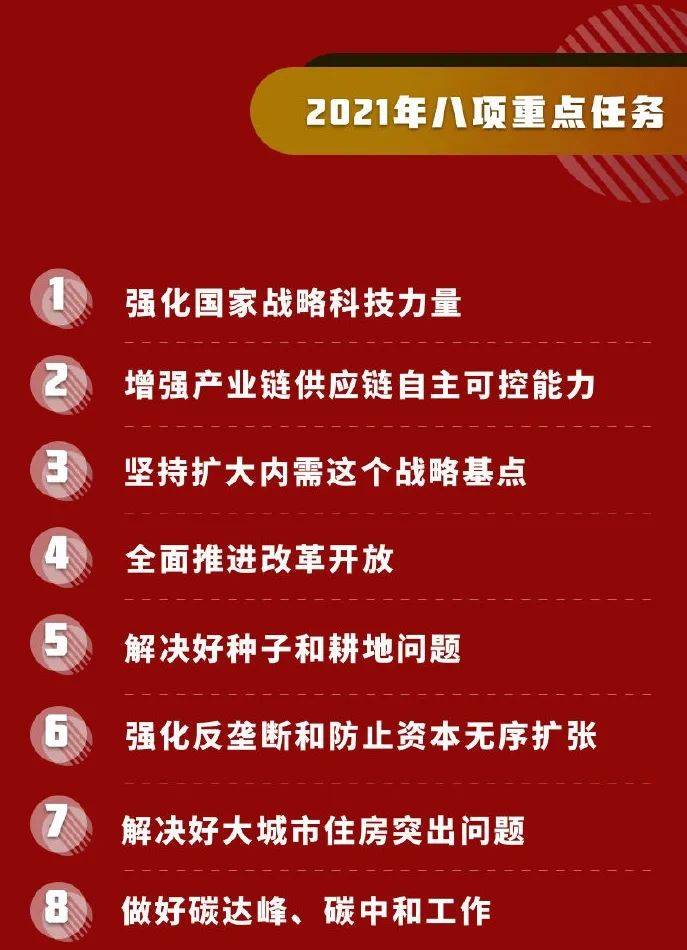 2021年八项重点任务

1 强化国家战略科技力量

2 增强产业链供应链自主可控能力

3 坚持扩大内需这个战略基点

4 全面推进改革开放

5 解决好种子和耕地问题

6 强化反垄断和防止资本无序扩张

7 解决好大城市住房突出问题

8 做好碳达峰、碳中和工作